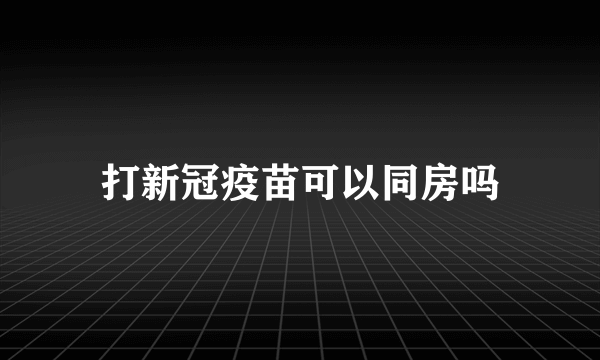 打新冠疫苗可以同房吗